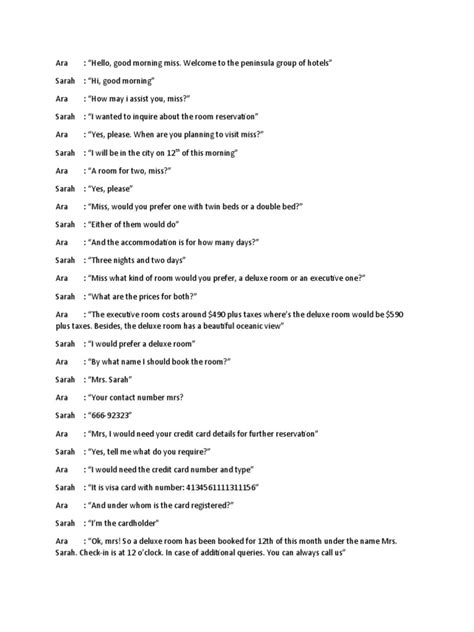 Ara : "Hello, good morning miss. Welcome to the peninsula group of hotels"

Sarah : "Hi, good morning"

Ara : "How may i assist you, miss?"

Sarah : "I wanted to inquire about the room reservation"

Ara : "Yes, please. When are you planning to visit miss?"

Sarah : "I will be in the city on 12$^{th}$ of this morning"

Ara : "A room for two, miss?"

Sarah : "Yes, please"

Ara : "Miss, would you prefer one with twin beds or a double bed?"

Sarah : "Either of them would do"

Ara : "And the accommodation is for how many days?"

Sarah : "Three nights and two days"

Ara : "Miss what kind of room would you prefer, a deluxe room or an executive one?"

Sarah : "What are the prices for both?"

Ara : "The executive room costs around $490 plus taxes where's the deluxe room would be $590 plus taxes. Besides, the deluxe room has a beautiful oceanic view"

Sarah : "I would prefer a deluxe room"

Ara : "By what name I should book the room?"

Sarah : "Mrs. Sarah"

Ara : "Your contact number mrs?

Sarah : "666-92323"

Ara : "Mrs, I would need your credit card details for further reservation"

Sarah : "Yes, tell me what do you require?"

Ara : "I would need the credit card number and type"

Sarah : "It is visa card with number: 4134561111311156"

Ara : "And under whom is the card registered?"

Sarah : "I'm the cardholder"

Ara : "Ok, mrs! So a deluxe room has been booked for 12th of this month under the name Mrs. Sarah. Check-in is at 12 o'clock. In case of additional queries. You can always call us"